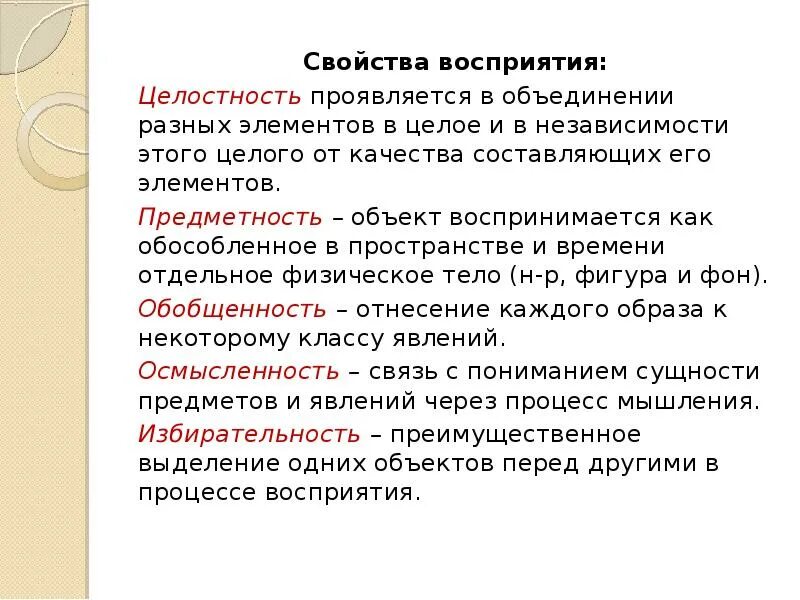 Свойства восприятия:

Целостность проявляется в объединении разных элементов в целое и в независимости этого целого от качества составляющих его элементов.

Предметность – объект воспринимается как обособленное в пространстве и времени отдельное физическое тело (н-р, фигура и фон).

Обобщенность – отнесение каждого образа к некоторому классу явлений.

Осмысленность – связь с пониманием сущности предметов и явлений через процесс мышления.

Избирательность – преимущественное выделение одних объектов перед другими в процессе восприятия.